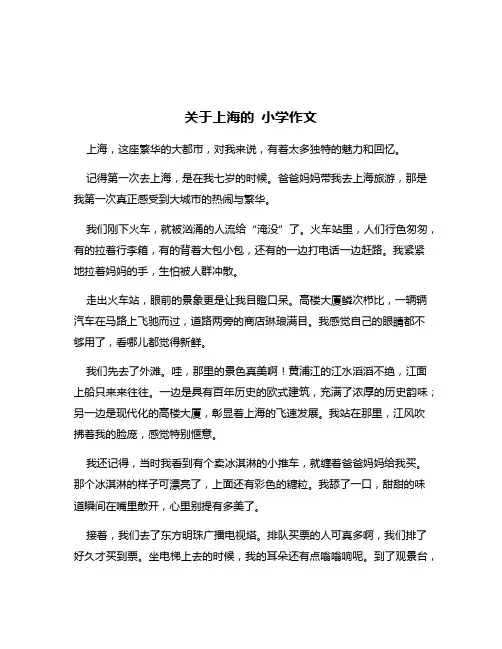 关于上海的 小学作文

上海，这座繁华的大都市，对我来说，有着太多独特的魅力和回忆。

记得第一次去上海，是在我七岁的时候。爸爸妈妈带我去上海旅游，那是我第一次真正感受到大城市的热闹与繁华。

我们刚下火车，就被汹涌的人流给“淹没”了。火车站里，人们行色匆匆，有的拉着行李箱，有的背着大包小包，还有的一边打电话一边赶路。我紧紧地拉着妈妈的手，生怕被人群冲散。

走出火车站，眼前的景象更是让我目瞪口呆。高楼大厦鳞次栉比，一辆辆汽车在马路上飞驰而过，道路两旁的商店琳琅满目。我感觉自己的眼睛都不够用了，看哪儿都觉得新鲜。

我们先去了外滩。哇，那里的景色真美啊！黄浦江的江水滔滔不绝，江面上船只来来往往。一边是具有百年历史的欧式建筑，充满了浓厚的历史韵味；另一边是现代化的高楼大厦，彰显着上海的飞速发展。我站在那里，江风吹拂着我的脸庞，感觉特别惬意。

我还记得，当时我看到有个卖冰淇淋的小推车，就缠着爸爸妈妈给我买。那个冰淇淋的样子可漂亮了，上面还有彩色的糖粒。我舔了一口，甜甜的味道瞬间在嘴里散开，心里别提有多美了。

接着，我们去了东方明珠广播电视塔。排队买票的人可真多啊，我们排了好久才买到票。坐电梯上去的时候，我的耳朵还有点嗡嗡响呢。到了观景台，